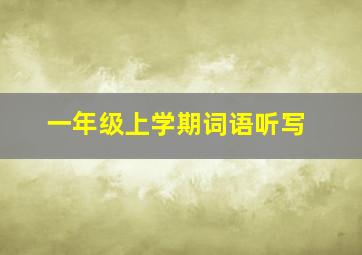 一年级上学期词语听写